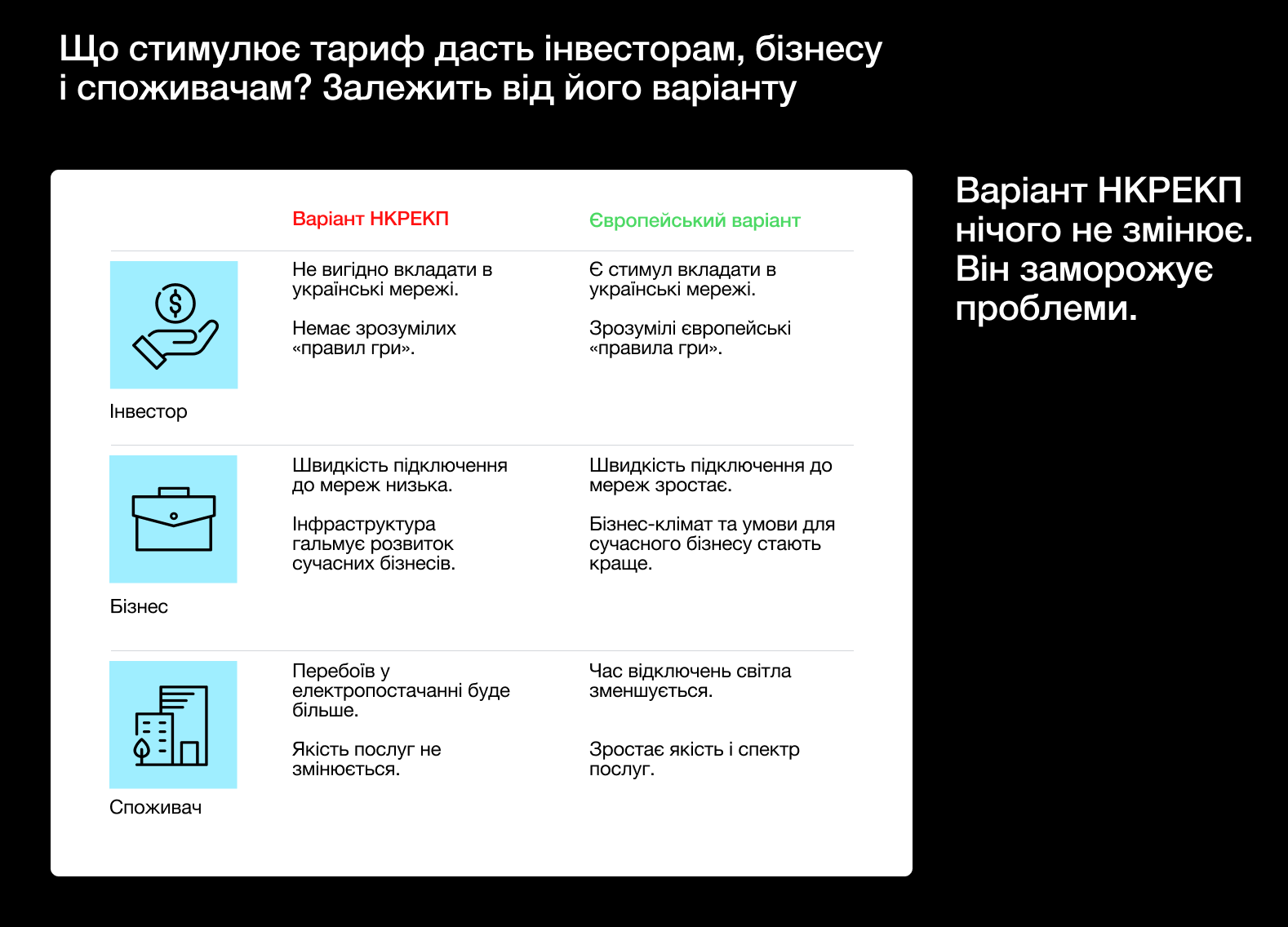 Що стимулює тариф дасть інвесторам, бізнесу і споживачам? Залежить від його варіанту

|  | Варіант НКРЕКП | Європейський варіант |
|---|---|---|
| Інвестор | Не вигідно вкладати в українські мережі. Немає зрозумілих «правил гри». | Є стимул вкладати в українські мережі. Зрозумілі європейські «правила гри». |
| Бізнес | Швидкість підключення до мереж низька. Інфраструктура гальмує розвиток сучасних бізнесів. | Швидкість підключення до мереж зростає. Бізнес-клімат та умови для сучасного бізнесу стають краще. |
| Споживач | Перебоїв у електропостачанні буде більше. Якість послуг не змінюється. | Час відключень світла зменшується. Зростає якість і спектр послуг. |

Варіант НКРЕКП нічого не змінює. Він заморожує проблеми.